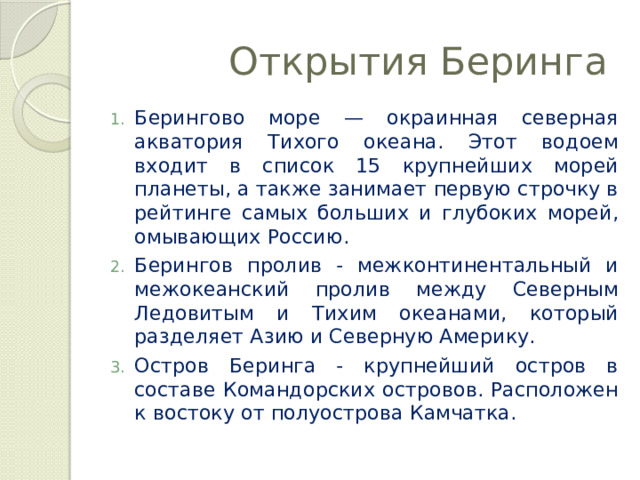 Открытия Беринга

1. Берингово море — окраинная северная акватория Тихого океана. Этот водоем входит в список 15 крупнейших морей планеты, а также занимает первую строчку в рейтинге самых больших и глубоких морей, омывающих Россию.
2. Берингов пролив - межконтинентальный и межокеанский пролив между Северным Ледовитым и Тихим океанами, который разделяет Азию и Северную Америку.
3. Остров Беринга - крупнейший остров в составе Командорских островов. Расположен к востоку от полуострова Камчатка.